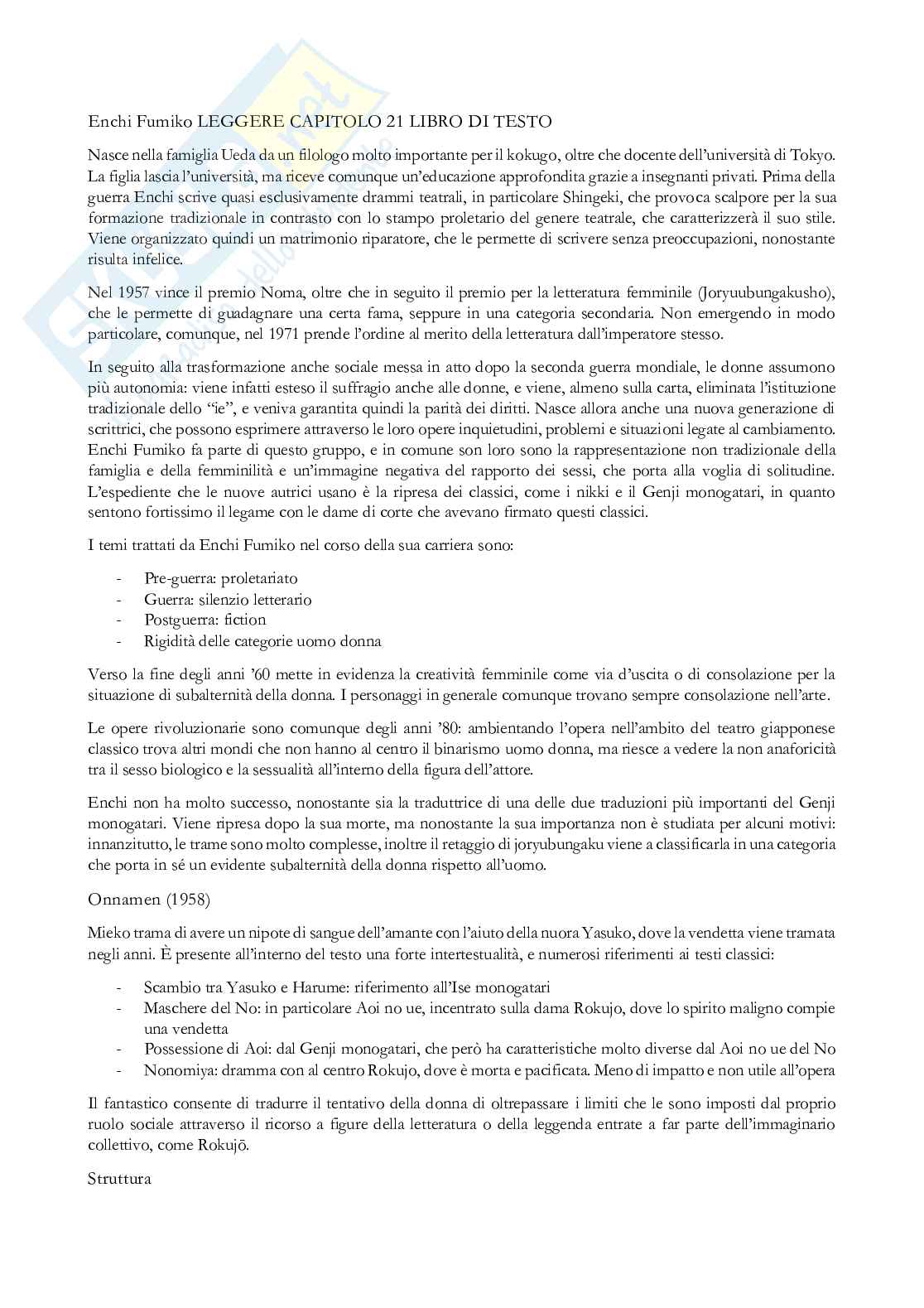 Enchi Fumiko LEGGERE CAPITOLO 21 LIBRO DI TESTO

Nasce nella famiglia Ueda da un filologo molto importante per il kokugo, oltre che docente dell'università di Tokyo. La figlia lascia l'università, ma riceve comunque un'educazione approfondita grazie a insegnanti privati. Prima della guerra Enchi scrive quasi esclusivamente drammi teatrali, in particolare Shingeki, che provoca scalpore per la sua formazione tradizionale in contrasto con lo stampo proletario del genere teatrale, che caratterizzerà il suo stile. Viene organizzato quindi un matrimonio riparatore, che le permette di scrivere senza preoccupazioni, nonostante risulta infelice.

Nel 1957 vince il premio Noma, oltre che in seguito il premio per la letteratura femminile (Joryuubungakusho), che le permette di guadagnare una certa fama, seppure in una categoria secondaria. Non emergendo in modo particolare, comunque, nel 1971 prende l'ordine al merito della letteratura dall'imperatore stesso.

In seguito alla trasformazione anche sociale messa in atto dopo la seconda guerra mondiale, le donne assumono più autonomia: viene infatti esteso il suffragio anche alle donne, e viene, almeno sulla carta, eliminata l'istituzione tradizionale dello "ie", e veniva garantita quindi la parità dei diritti. Nasce allora anche una nuova generazione di scrittrici, che possono esprimere attraverso le loro opere inquietudini, problemi e situazioni legate al cambiamento. Enchi Fumiko fa parte di questo gruppo, e in comune son loro sono la rappresentazione non tradizionale della famiglia e della femminilità e un'immagine negativa del rapporto dei sessi, che porta alla voglia di solitudine. L'espediente che le nuove autrici usano è la ripresa dei classici, come i nikki e il Genji monogatari, in quanto sentono fortissimo il legame con le dame di corte che avevano firmato questi classici.

I temi trattati da Enchi Fumiko nel corso della sua carriera sono:

- Pre-guerra: proletariato
- Guerra: silenzio letterario
- Postguerra: fiction
- Rigidità delle categorie uomo donna

Verso la fine degli anni '60 mette in evidenza la creatività femminile come via d'uscita o di consolazione per la situazione di subalternità della donna. I personaggi in generale comunque trovano sempre consolazione nell'arte.

Le opere rivoluzionarie sono comunque degli anni '80: ambientando l'opera nell'ambito del teatro giapponese classico trova altri mondi che non hanno al centro il binarismo uomo donna, ma riesce a vedere la non anaforicità tra il sesso biologico e la sessualità all'interno della figura dell'attore.

Enchi non ha molto successo, nonostante sia la traduttrice di una delle due traduzioni più importanti del Genji monogatari. Viene ripresa dopo la sua morte, ma nonostante la sua importanza non è studiata per alcuni motivi: innanzitutto, le trame sono molto complesse, inoltre il retaggio di joryubungaku viene a classificarla in una categoria che porta in sé un evidente subalternità della donna rispetto all'uomo.

Onnamen (1958)

Mieko trama di avere un nipote di sangue dell'amante con l'aiuto della nuora Yasuko, dove la vendetta viene tramata negli anni. È presente all'interno del testo una forte intertestualità, e numerosi riferimenti ai testi classici:

- Scambio tra Yasuko e Harume: riferimento all'Ise monogatari
- Maschere del No: in particolare Aoi no ue, incentrato sulla dama Rokujo, dove lo spirito maligno compie una vendetta
- Possessione di Aoi: dal Genji monogatari, che però ha caratteristiche molto diverse dal Aoi no ue del No
- Nonomiya: dramma con al centro Rokujo, dove è morta e pacificata. Meno di impatto e non utile all'opera

Il fantastico consente di tradurre il tentativo della donna di oltrepassare i limiti che le sono imposti dal proprio ruolo sociale attraverso il ricorso a figure della letteratura o della leggenda entrate a far parte dell'immaginario collettivo, come Rokujō.

Struttura